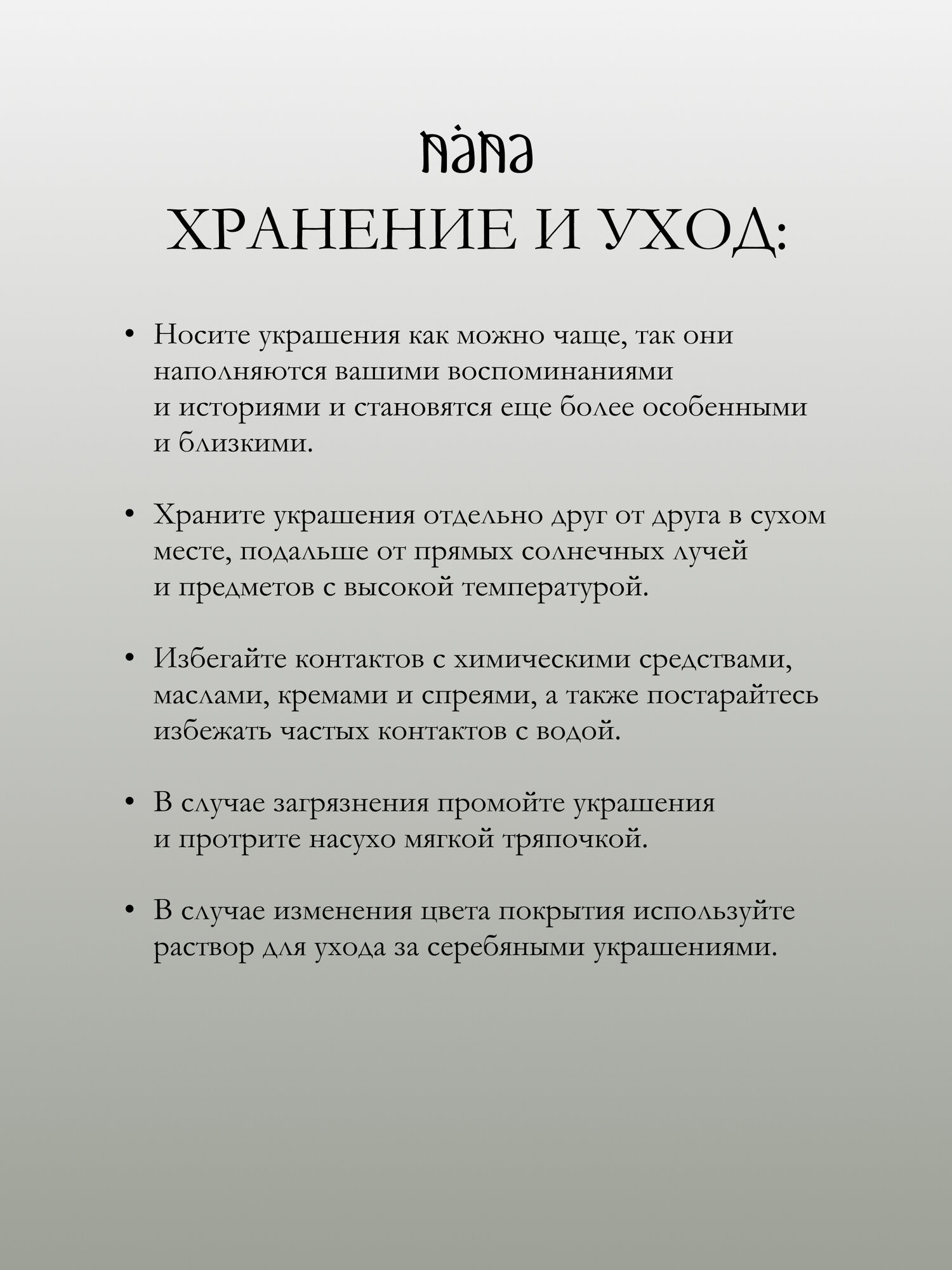 nana

ХРАНЕНИЕ И УХОД:

• Носите украшения как можно чаще, так они наполняются вашими воспоминаниями и историями и становятся еще более особенными и близкими.

• Храните украшения отдельно друг от друга в сухом месте, подальше от прямых солнечных лучей и предметов с высокой температурой.

• Избегайте контактов с химическими средствами, маслами, кремами и спреями, а также постарайтесь избежать частых контактов с водой.

• В случае загрязнения промойте украшения и протрите насухо мягкой тряпочкой.

• В случае изменения цвета покрытия используйте раствор для ухода за серебяными украшениями.